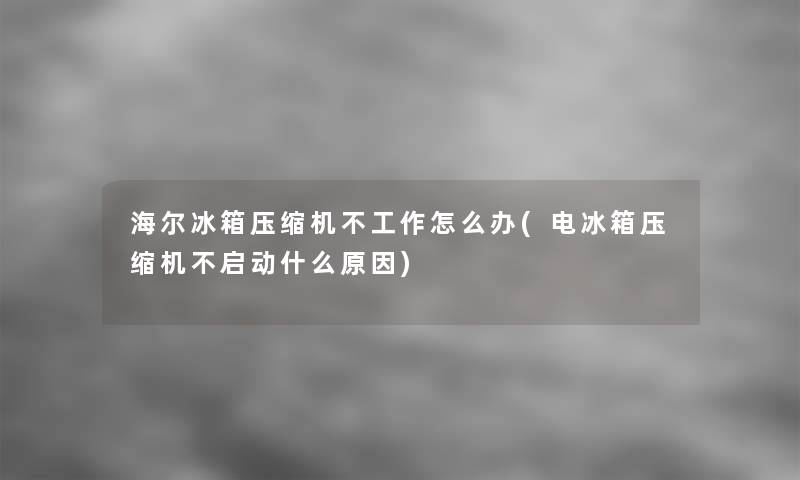 海尔冰箱压缩机不工作怎么办(电冰箱压缩机不启动什么原因)